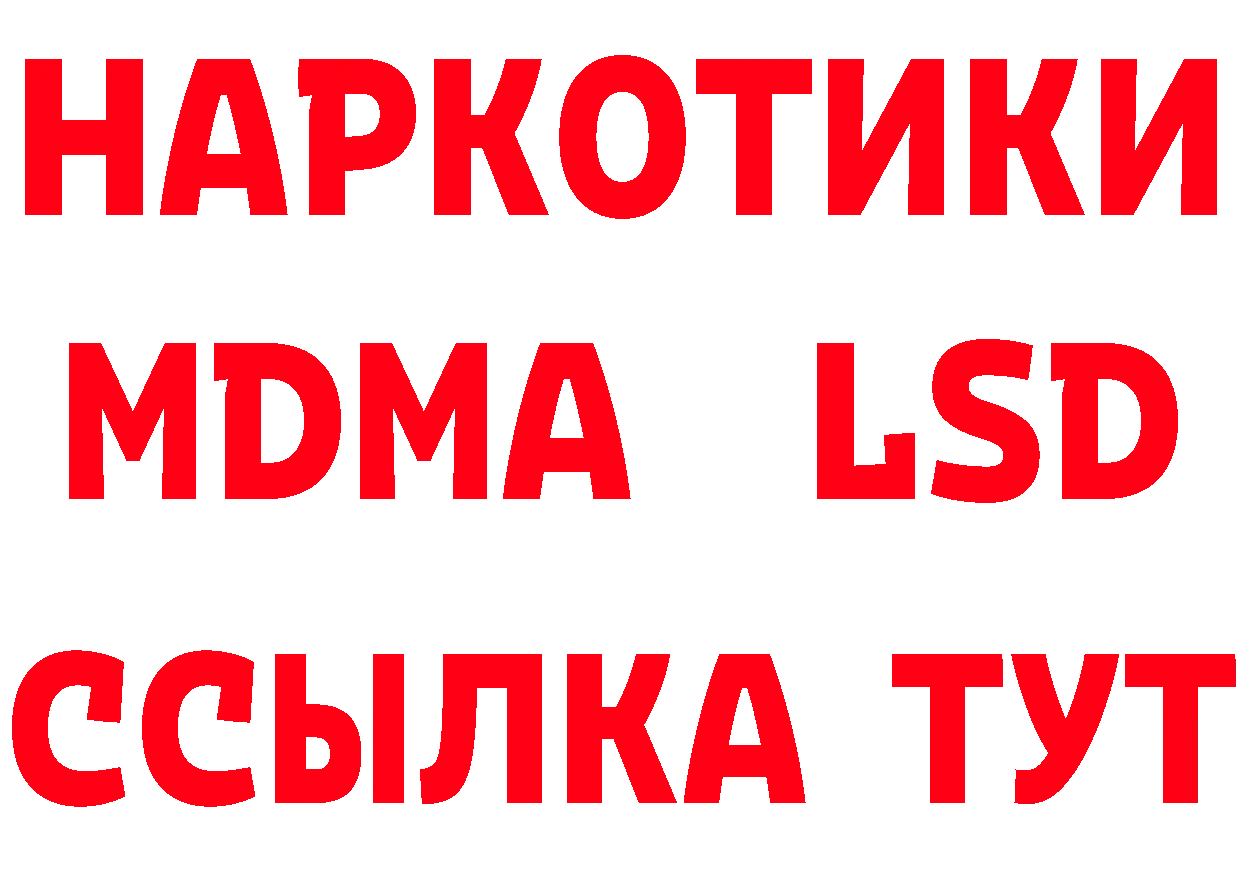 НАРКОТИКИ
MDMA LSD
ССЫЛКА ТУТ